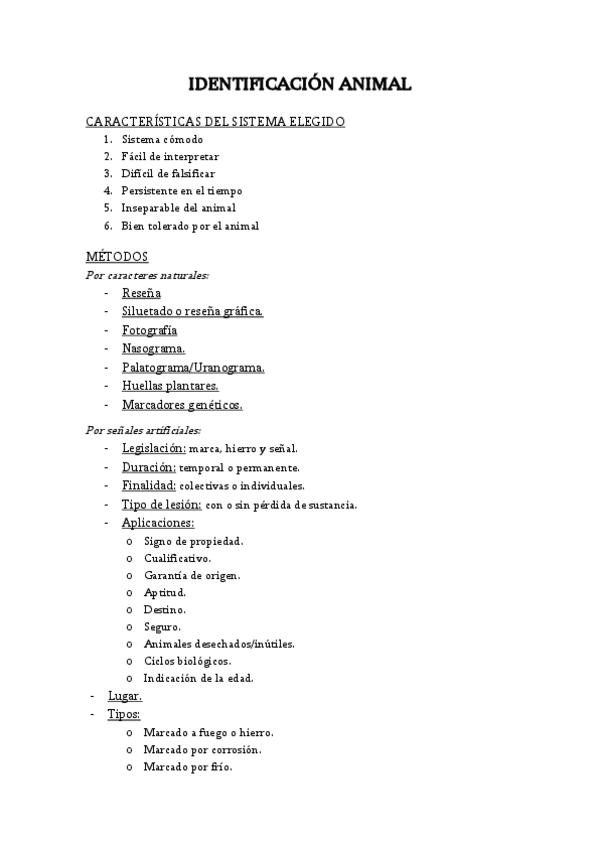 IDENTIFICACIÓN ANIMAL

CARACTERÍSTICAS DEL SISTEMA ELEGIDO
1. Sistema cómodo
2. Fácil de interpretar
3. Difícil de falsificar
4. Persistente en el tiempo
5. Inseparable del animal
6. Bien tolerado por el animal

MÉTODOS
Por caracteres naturales:
- Reseña
- Siluetado o reseña gráfica.
- Fotografía
- Nasograma.
- Palatograma/Uranograma.
- Huellas plantares.
- Marcadores genéticos.

Por señales artificiales:
- Legislación: marca, hierro y señal.
- Duración: temporal o permanente.
- Finalidad: colectivas o individuales.
- Tipo de lesión: con o sin pérdida de sustancia.
- Aplicaciones:
  o Signo de propiedad.
  o Cualificativo.
  o Garantía de origen.
  o Aptitud.
  o Destino.
  o Seguro.
  o Animales desechados/inútiles.
  o Ciclos biológicos.
  o Indicación de la edad.
- Lugar.
- Tipos:
  o Marcado a fuego o hierro.
  o Marcado por corrosión.
  o Marcado por frío.